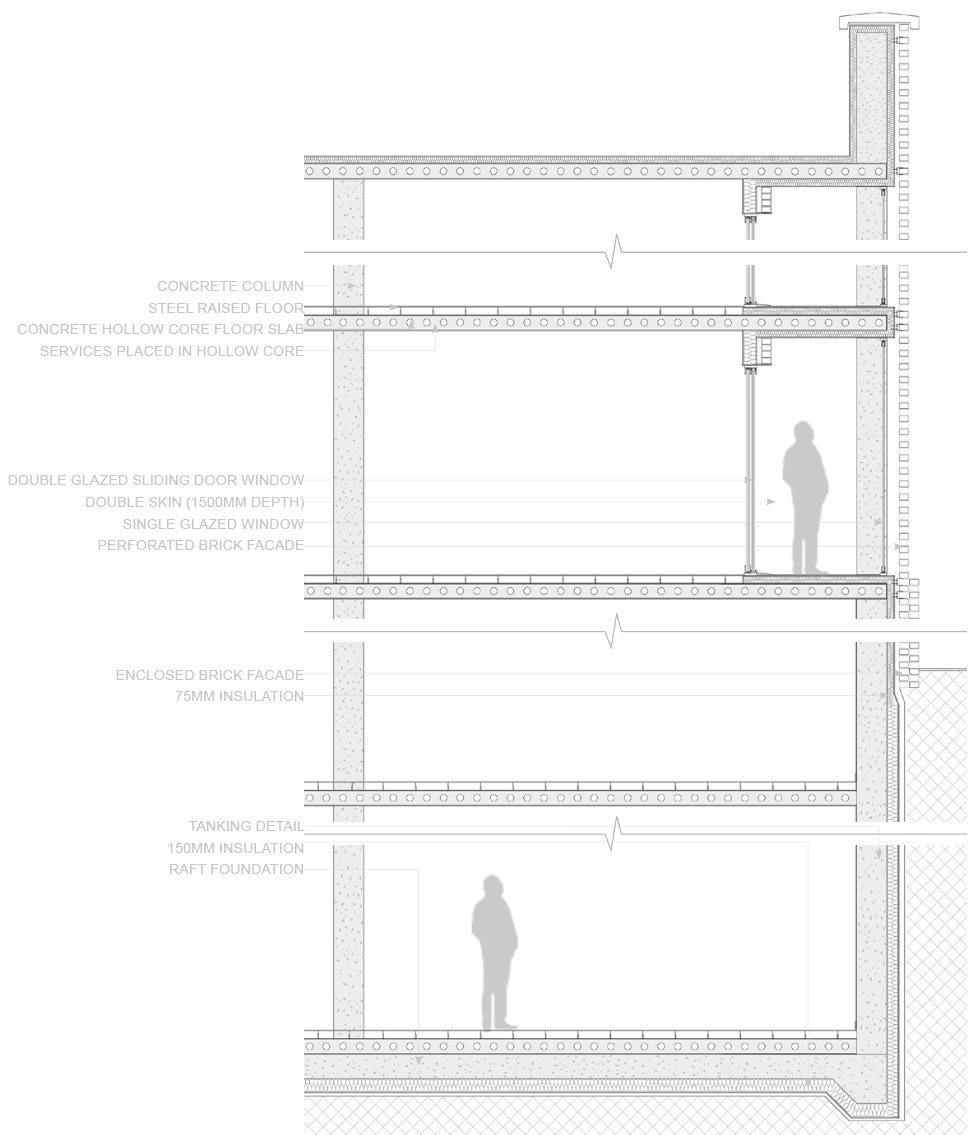 CONCRETE COLUMN
STEEL RAISED FLOOR
CONCRETE HOLLOW CORE FLOOR SLAB
SERVICES PLACED IN HOLLOW CORE

DOUBLE GLAZED SLIDING DOOR WINDOW
DOUBLE SKIN (1500MM DEPTH)
SINGLE GLAZED WINDOW
PERFORATED BRICK FACADE

ENCLOSED BRICK FACADE
75MM INSULATION

TANKING DETAIL
150MM INSULATION
RAFT FOUNDATION